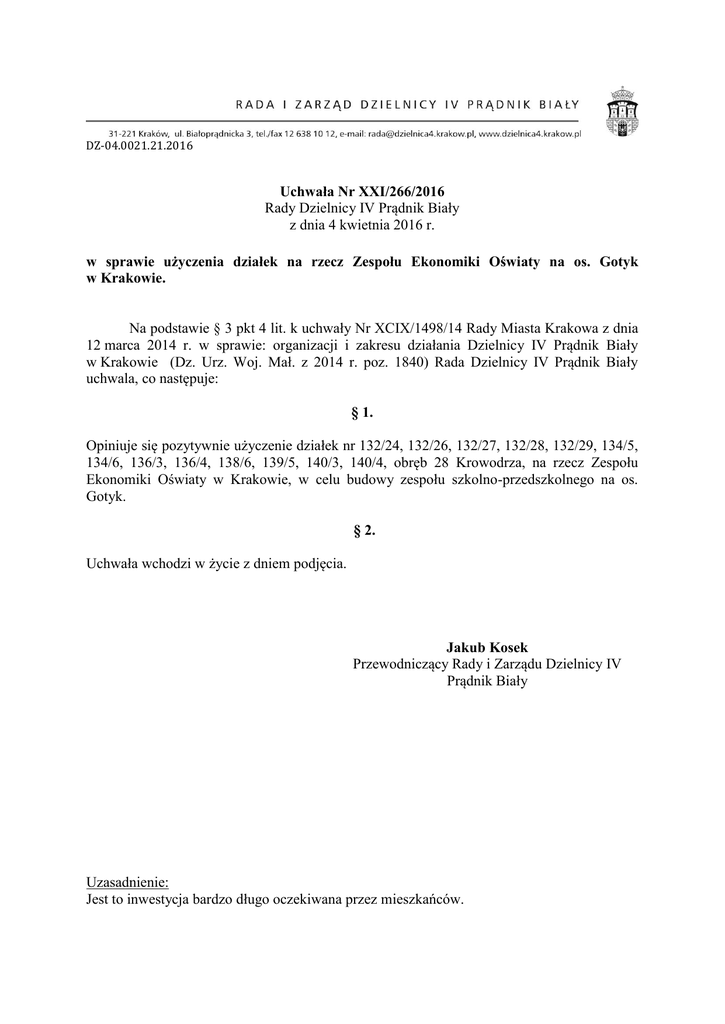 RADA I ZARZĄD DZIELNICY IV PRĄDNIK BIAŁY

31-221 Kraków, ul. Białoprądnicka 3, tel./fax 12 638 10 12, e-mail: rada@dzielnica4.krakow.pl, www.dzielnica4.krakow.pl
DZ-04.0021.21.2016

Uchwała Nr XXI/266/2016
Rady Dzielnicy IV Prądnik Biały
z dnia 4 kwietnia 2016 r.

w sprawie użyczenia działek na rzecz Zespołu Ekonomiki Oświaty na os. Gotyk w Krakowie.

Na podstawie § 3 pkt 4 lit. k uchwały Nr XCIX/1498/14 Rady Miasta Krakowa z dnia 12 marca 2014 r. w sprawie: organizacji i zakresu działania Dzielnicy IV Prądnik Biały w Krakowie (Dz. Urz. Woj. Mał. z 2014 r. poz. 1840) Rada Dzielnicy IV Prądnik Biały uchwala, co następuje:

§ 1.

Opiniuje się pozytywnie użyczenie działek nr 132/24, 132/26, 132/27, 132/28, 132/29, 134/5, 134/6, 136/3, 136/4, 138/6, 139/5, 140/3, 140/4, obręb 28 Krowodrza, na rzecz Zespołu Ekonomiki Oświaty w Krakowie, w celu budowy zespołu szkolno-przedszkolnego na os. Gotyk.

§ 2.

Uchwała wchodzi w życie z dniem podjęcia.

Jakub Kosek
Przewodniczący Rady i Zarządu Dzielnicy IV
Prądnik Biały

Uzasadnienie:
Jest to inwestycja bardzo długo oczekiwana przez mieszkańców.